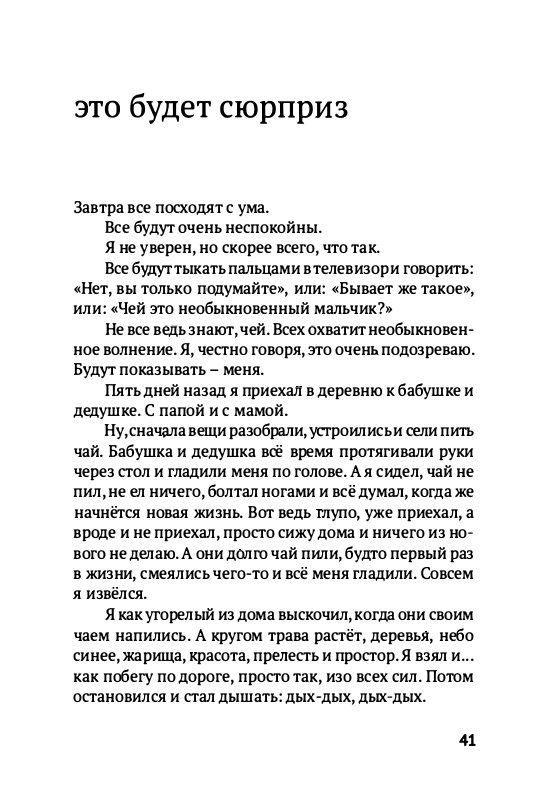 это будет сюрприз

Завтра все посходят с ума.

Все будут очень неспокойны.

Я не уверен, но скорее всего, что так.

Все будут тыкать пальцами в телевизор и говорить: «Нет, вы только подумайте», или: «Бывает же такое», или: «Чей это необыкновенный мальчик?»

Не все ведь знают, чей. Всех охватит необыкновенное волнение. Я, честно говоря, это очень подозреваю. Будут показывать – меня.

Пять дней назад я приехал в деревню к бабушке и дедушке. С папой и с мамой.

Ну, сначала вещи разобрали, устроились и сели пить чай. Бабушка и дедушка всё время протягивали руки через стол и гладили меня по голове. А я сидел, чай не пил, не ел ничего, болтал ногами и всё думал, когда же начнётся новая жизнь. Вот ведь глупо, уже приехал, а вроде и не приехал, просто сижу дома и ничего из нового не делаю. А они долго чай пили, будто первый раз в жизни, смеялись чего-то и всё меня гладили. Совсем я извёлся.

Я как угорелый из дома выскочил, когда они своим чаем напились. А кругом трава растёт, деревья, небо синее, жарища, красота, прелесть и простор. Я взял и... как побегу по дороге, просто так, изо всех сил. Потом остановился и стал дышать: дых-дых, дых-дых.

41